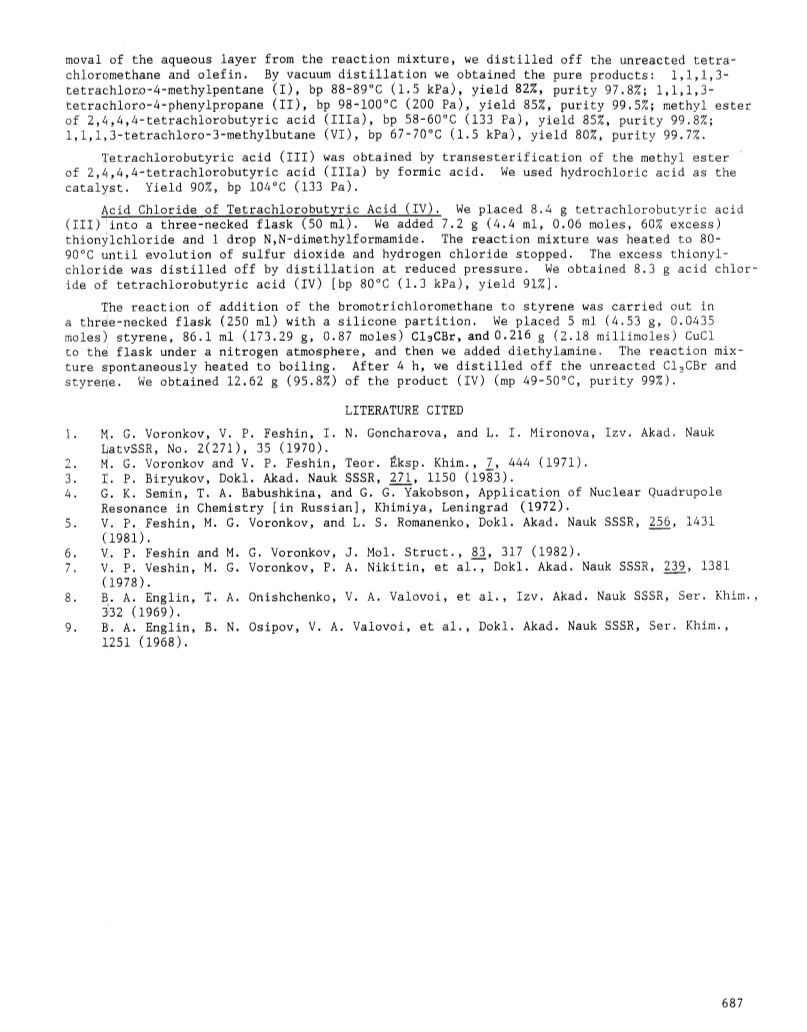 moval of the aqueous layer from the reaction mixture, we distilled off the unreacted tetrachloromethane and olefin. By vacuum distillation we obtained the pure products: 1,1,1,3-tetrachloro-4-methylpentane (I), bp 88-89°C (1.5 kPa), yield 82%, purity 97.8%; 1,1,1,3-tetrachloro-4-phenylpropane (II), bp 98-100°C (200 Pa), yield 85%, purity 99.5%; methyl ester of 2,4,4,4-tetrachlorobutyric acid (IIIa), bp 58-60°C (133 Pa), yield 85%, purity 99.8%; 1,1,1,3-tetrachloro-3-methylbutane (VI), bp 67-70°C (1.5 kPa), yield 80%, purity 99.7%.

Tetrachlorobutyric acid (III) was obtained by transesterification of the methyl ester of 2,4,4,4-tetrachlorobutyric acid (IIIa) by formic acid. We used hydrochloric acid as the catalyst. Yield 90%, bp 104°C (133 Pa).

Acid Chloride of Tetrachlorobutyric Acid (IV). We placed 8.4 g tetrachlorobutyric acid (III) into a three-necked flask (50 ml). We added 7.2 g (4.4 ml, 0.06 moles, 60% excess) thionylchloride and 1 drop N,N-dimethylformamide. The reaction mixture was heated to 80-90°C until evolution of sulfur dioxide and hydrogen chloride stopped. The excess thionylchloride was distilled off by distillation at reduced pressure. We obtained 8.3 g acid chloride of tetrachlorobutyric acid (IV) [bp 80°C (1.3 kPa), yield 91%].

The reaction of addition of the bromotrichloromethane to styrene was carried out in a three-necked flask (250 ml) with a silicone partition. We placed 5 ml (4.53 g, 0.0435 moles) styrene, 86.1 ml (173.29 g, 0.87 moles) $Cl_3CBr$, and 0.216 g (2.18 millimoles) CuCl to the flask under a nitrogen atmosphere, and then we added diethylamine. The reaction mixture spontaneously heated to boiling. After 4 h, we distilled off the unreacted $Cl_3CBr$ and styrene. We obtained 12.62 g (95.8%) of the product (IV) (mp 49-50°C, purity 99%).

LITERATURE CITED

1. M. G. Voronkov, V. P. Feshin, I. N. Goncharova, and L. I. Mironova, Izv. Akad. Nauk LatvSSR, No. 2(271), 35 (1970).
2. M. G. Voronkov and V. P. Feshin, Teor. Éksp. Khim., 7, 444 (1971).
3. I. P. Biryukov, Dokl. Akad. Nauk SSSR, 271, 1150 (1983).
4. G. K. Semin, T. A. Babushkina, and G. G. Yakobson, Application of Nuclear Quadrupole Resonance in Chemistry [in Russian], Khimiya, Leningrad (1972).
5. V. P. Feshin, M. G. Voronkov, and L. S. Romanenko, Dokl. Akad. Nauk SSSR, 256, 1431 (1981).
6. V. P. Feshin and M. G. Voronkov, J. Mol. Struct., 83, 317 (1982).
7. V. P. Veshin, M. G. Voronkov, P. A. Nikitin, et al., Dokl. Akad. Nauk SSSR, 239, 1381 (1978).
8. B. A. Englin, T. A. Onishchenko, V. A. Valovoi, et al., Izv. Akad. Nauk SSSR, Ser. Khim., 332 (1969).
9. B. A. Englin, B. N. Osipov, V. A. Valovoi, et al., Dokl. Akad. Nauk SSSR, Ser. Khim., 1251 (1968).

687